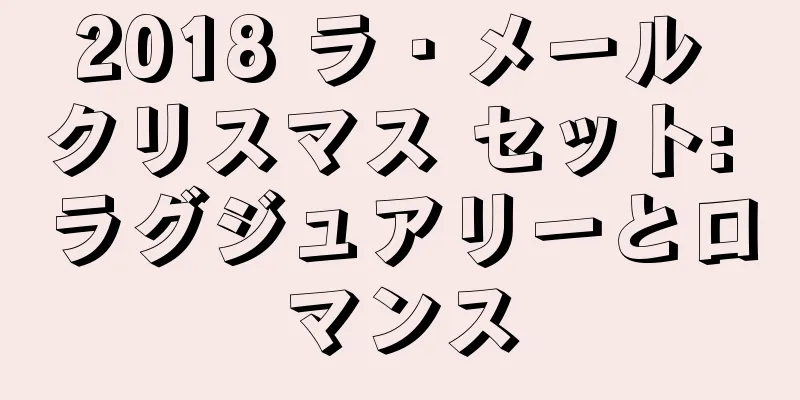 2018 ラ・メール クリスマス セット: ラグジュアリーとロマンス